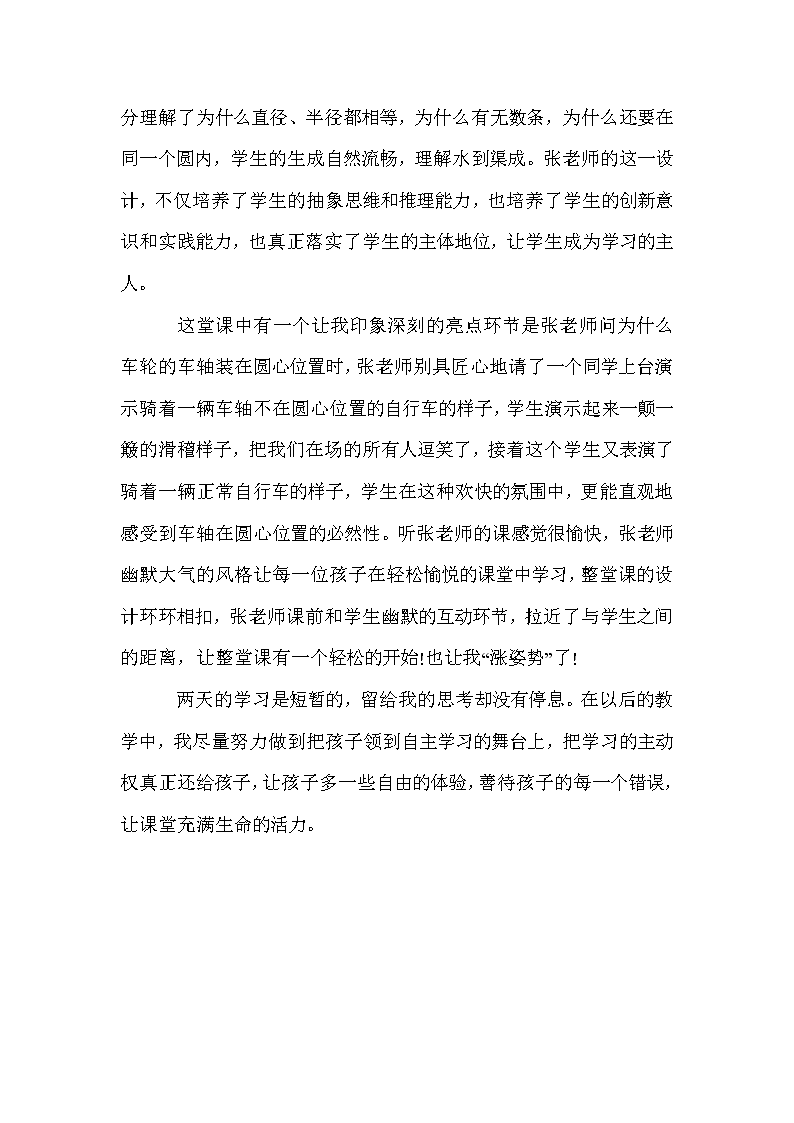 分理解了为什么直径、半径都相等，为什么有无数条，为什么还要在同一个圆内，学生的生成自然流畅，理解水到渠成。张老师的这一设计，不仅培养了学生的抽象思维和推理能力，也培养了学生的创新意识和实践能力，也真正落实了学生的主体地位，让学生成为学习的主人。

这堂课中有一个让我印象深刻的亮点环节是张老师问为什么车轮的车轴装在圆心位置时，张老师别具匠心地请了一个同学上台演示骑着一辆车轴不在圆心位置的自行车的样子，学生演示起来一颠一簸的滑稽样子，把我们在场的所有人逗笑了，接着这个学生又表演了骑着一辆正常自行车的样子，学生在这种欢快的氛围中，更能直观地感受到车轴在圆心位置的必然性。听张老师的课感觉很愉快，张老师幽默大气的风格让每一位孩子在轻松愉悦的课堂中学习，整堂课的设计环环相扣，张老师课前和学生幽默的互动环节，拉近了与学生之间的距离，让整堂课有一个轻松的开始!也让我“涨姿势”了!

两天的学习是短暂的，留给我的思考却没有停息。在以后的教学中，我尽量努力做到把孩子领到自主学习的舞台上，把学习的主动权真正还给孩子，让孩子多一些自由的体验，善待孩子的每一个错误，让课堂充满生命的活力。